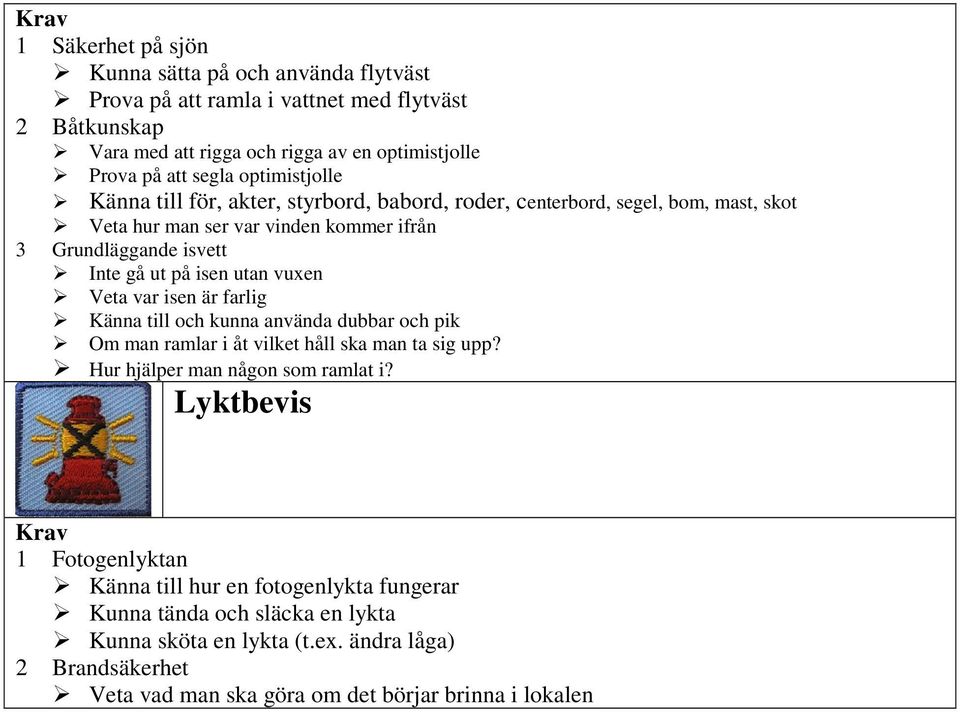 **Krav**
1 Säkerhet på sjön
➢ Kunna sätta på och använda flytväst
➢ Prova på att ramla i vattnet med flytväst
2 Båtkunskap
➢ Vara med att rigga och rigga av en optimistjolle
➢ Prova på att segla optimistjolle
➢ Känna till för, akter, styrbord, babord, roder, centerbord, segel, bom, mast, skot
➢ Veta hur man ser var vinden kommer ifrån
3 Grundläggande isvett
➢ Inte gå ut på isen utan vuxen
➢ Veta var isen är farlig
➢ Känna till och kunna använda dubbar och pik
➢ Om man ramlar i åt vilket håll ska man ta sig upp?
➢ Hur hjälper man någon som ramlat i?

**Lyktbevis**

**Krav**
1 Fotogenlyktan
➢ Känna till hur en fotogenlykta fungerar
➢ Kunna tända och släcka en lykta
➢ Kunna sköta en lykta (t.ex. ändra låga)
2 Brandsäkerhet
➢ Veta vad man ska göra om det börjar brinna i lokalen